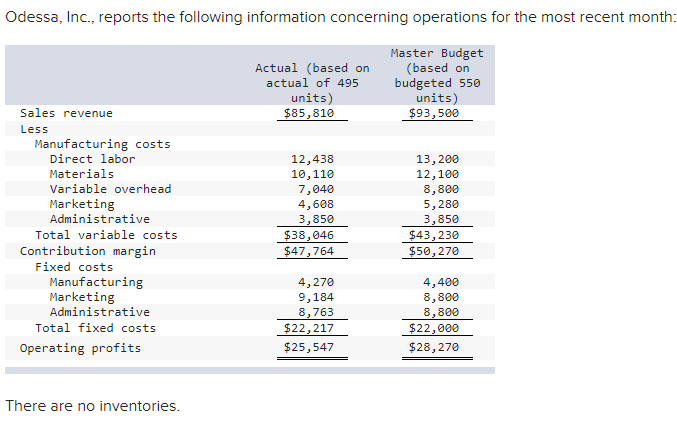 Odessa, Inc., reports the following information concerning operations for the most recent month:

| | Actual (based on actual of 495 units) | Master Budget (based on budgeted 550 units) |
|---|---|---|
| Sales revenue | $85,810 | $93,500 |
| Less | | |
| Manufacturing costs | | |
| Direct labor | 12,438 | 13,200 |
| Materials | 10,110 | 12,100 |
| Variable overhead | 7,040 | 8,800 |
| Marketing | 4,608 | 5,280 |
| Administrative | 3,850 | 3,850 |
| Total variable costs | $38,046 | $43,230 |
| Contribution margin | $47,764 | $50,270 |
| Fixed costs | | |
| Manufacturing | 4,270 | 4,400 |
| Marketing | 9,184 | 8,800 |
| Administrative | 8,763 | 8,800 |
| Total fixed costs | $22,217 | $22,000 |
| Operating profits | $25,547 | $28,270 |

There are no inventories.